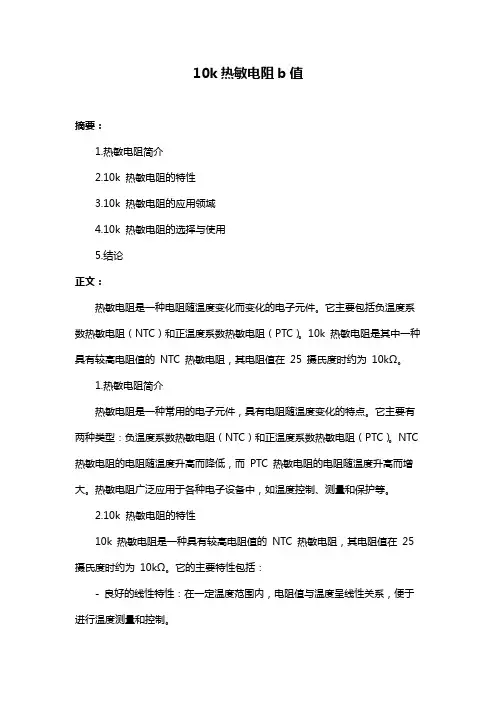 10k 热敏电阻 b 值

摘要：

1.热敏电阻简介

2.10k 热敏电阻的特性

3.10k 热敏电阻的应用领域

4.10k 热敏电阻的选择与使用

5.结论

正文：

热敏电阻是一种电阻随温度变化而变化的电子元件。它主要包括负温度系数热敏电阻（NTC）和正温度系数热敏电阻（PTC）。10k 热敏电阻是其中一种具有较高电阻值的 NTC 热敏电阻，其电阻值在 25 摄氏度时约为 10kΩ。

1.热敏电阻简介

热敏电阻是一种常用的电子元件，具有电阻随温度变化的特点。它主要有两种类型：负温度系数热敏电阻（NTC）和正温度系数热敏电阻（PTC）。NTC 热敏电阻的电阻随温度升高而降低，而 PTC 热敏电阻的电阻随温度升高而增大。热敏电阻广泛应用于各种电子设备中，如温度控制、测量和保护等。

2.10k 热敏电阻的特性

10k 热敏电阻是一种具有较高电阻值的 NTC 热敏电阻，其电阻值在 25 摄氏度时约为 10kΩ。它的主要特性包括：

- 良好的线性特性：在一定温度范围内，电阻值与温度呈线性关系，便于进行温度测量和控制。